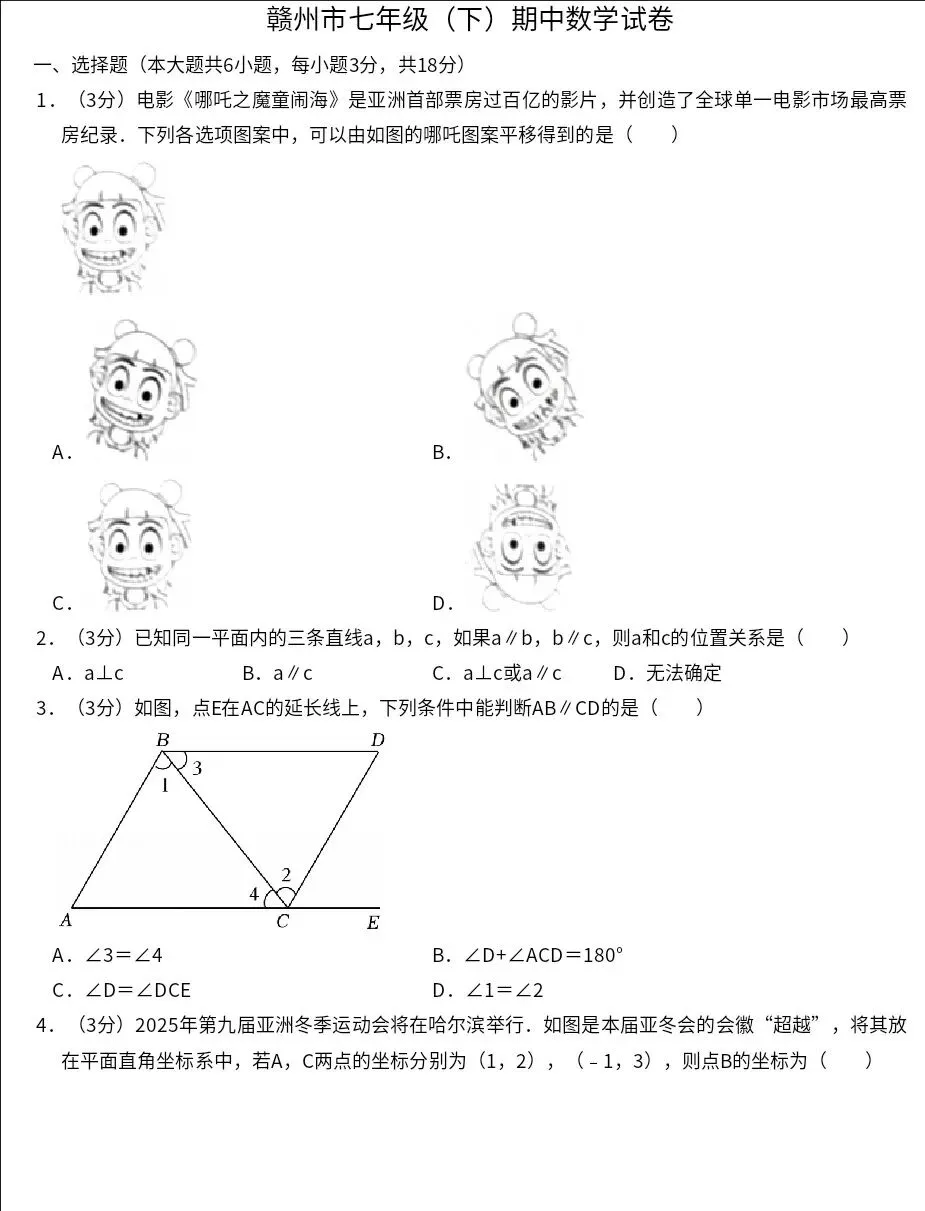 赣州市七年级（下）期中数学试卷

一、选择题（本大题共6小题，每小题3分，共18分）

1．（3分）电影《哪吒之魔童闹海》是亚洲首部票房过百亿的影片，并创造了全球单一电影市场最高票房纪录．下列各选项图案中，可以由如图的哪吒图案平移得到的是（　　）

A．

B．

C．

D．

2．（3分）已知同一平面内的三条直线a，b，c，如果a∥b，b∥c，则a和c的位置关系是（　　）

A．a⊥c　B．a∥c　C．a⊥c或a∥c　D．无法确定

3．（3分）如图，点E在AC的延长线上，下列条件中能判断AB∥CD的是（　　）

B D 3 1 2 4 A C E

A．∠3＝∠4　B．∠D+∠ACD＝180°

C．∠D＝∠DCE　D．∠1＝∠2

4．（3分）2025年第九届亚洲冬季运动会将在哈尔滨举行．如图是本届亚冬会的会徽“超越”，将其放在平面直角坐标系中，若A，C两点的坐标分别为（1，2），（﹣1，3），则点B的坐标为（　　）